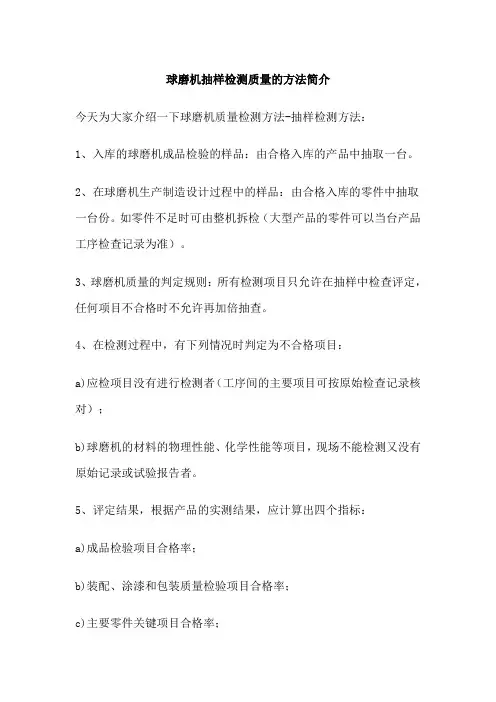 球磨机抽样检测质量的方法简介

今天为大家介绍一下球磨机质量检测方法-抽样检测方法：

1、入库的球磨机成品检验的样品：由合格入库的产品中抽取一台。

2、在球磨机生产制造设计过程中的样品：由合格入库的零件中抽取一台份。如零件不足时可由整机拆检（大型产品的零件可以当台产品工序检查记录为准）。

3、球磨机质量的判定规则：所有检测项目只允许在抽样中检查评定，任何项目不合格时不允许再加倍抽查。

4、在检测过程中，有下列情况时判定为不合格项目：

a)应检项目没有进行检测者（工序间的主要项目可按原始检查记录核对）；

b)球磨机的材料的物理性能、化学性能等项目，现场不能检测又没有原始记录或试验报告者。

5、评定结果，根据产品的实测结果，应计算出四个指标：

a)成品检验项目合格率；

b)装配、涂漆和包装质量检验项目合格率；

c)主要零件关键项目合格率；